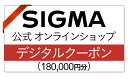 SIGMA
公式 オンラインショップ
デジタルクーポン
（180,000円分）